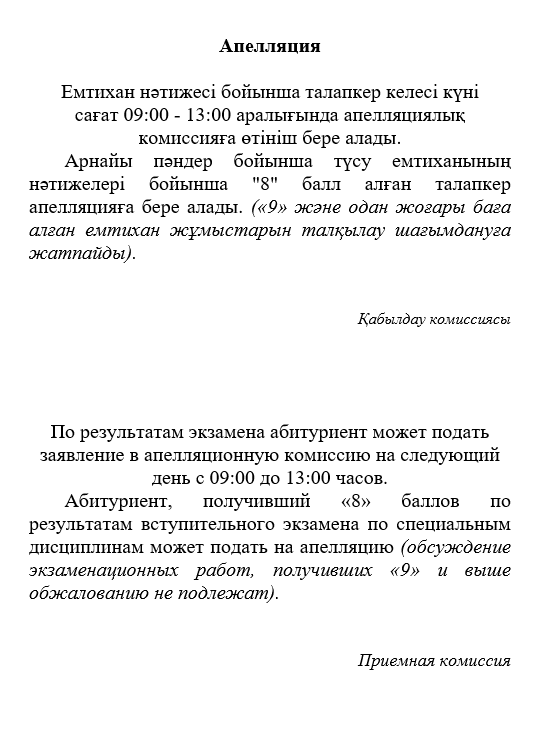 Апелляция

Емтихан нәтижесі бойынша талапкер келесі күні сағат 09:00 - 13:00 аралығында апелляциялық комиссияға өтініш бере алады.

Арнайы пәндер бойынша түсу емтиханының нәтижелері бойынша "8" балл алған талапкер апелляцияға бере алады. («9» және одан жоғары баға алған емтихан жұмыстарын талқылау шағымдануға жатпайды).

Қабылдау комиссиясы

По результатам экзамена абитуриент может подать заявление в апелляционную комиссию на следующий день с 09:00 до 13:00 часов.

Абитуриент, получивший «8» баллов по результатам вступительного экзамена по специальным дисциплинам может подать на апелляцию (обсуждение экзаменационных работ, получивших «9» и выше обжалованию не подлежат).

Приемная комиссия